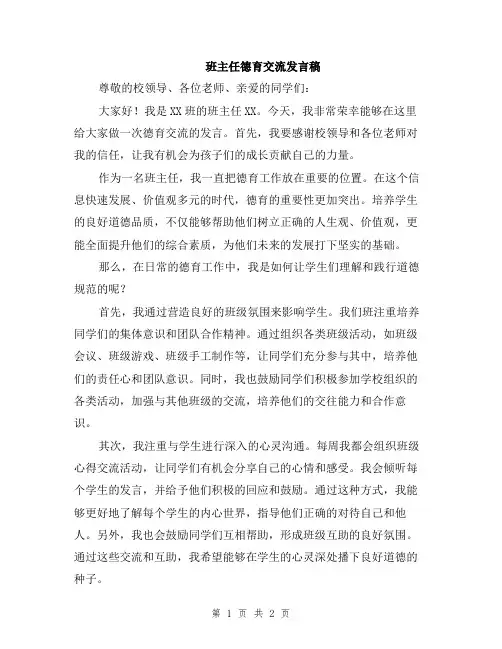 班主任德育交流发言稿

尊敬的校领导、各位老师、亲爱的同学们：

大家好！我是XX班的班主任XX。今天，我非常荣幸能够在这里给大家做一次德育交流的发言。首先，我要感谢校领导和各位老师对我的信任，让我有机会为孩子们的成长贡献自己的力量。

作为一名班主任，我一直把德育工作放在重要的位置。在这个信息快速发展、价值观多元的时代，德育的重要性更加突出。培养学生的良好道德品质，不仅能够帮助他们树立正确的人生观、价值观，更能全面提升他们的综合素质，为他们未来的发展打下坚实的基础。

那么，在日常的德育工作中，我是如何让学生们理解和践行道德规范的呢？

首先，我通过营造良好的班级氛围来影响学生。我们班注重培养同学们的集体意识和团队合作精神。通过组织各类班级活动，如班级会议、班级游戏、班级手工制作等，让同学们充分参与其中，培养他们的责任心和团队意识。同时，我也鼓励同学们积极参加学校组织的各类活动，加强与其他班级的交流，培养他们的交往能力和合作意识。

其次，我注重与学生进行深入的心灵沟通。每周我都会组织班级心得交流活动，让同学们有机会分享自己的心情和感受。我会倾听每个学生的发言，并给予他们积极的回应和鼓励。通过这种方式，我能够更好地了解每个学生的内心世界，指导他们正确的对待自己和他人。另外，我也会鼓励同学们互相帮助，形成班级互助的良好氛围。通过这些交流和互助，我希望能够在学生的心灵深处播下良好道德的种子。

第 1 页 共 2 页